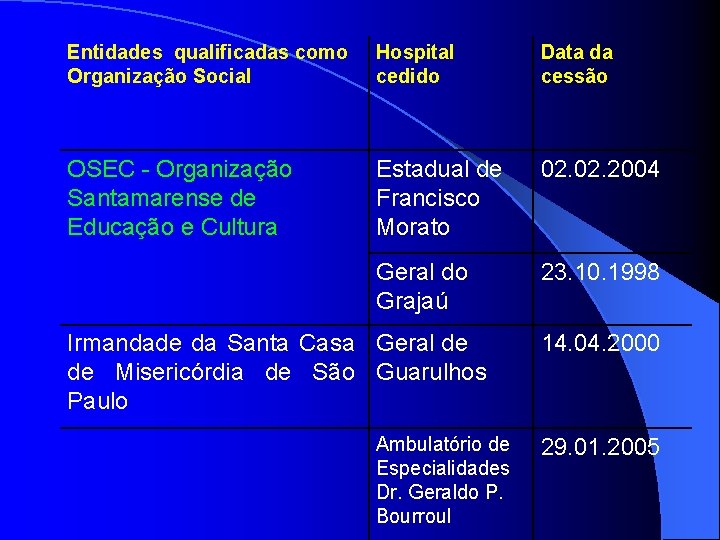 | Entidades qualificadas como Organização Social | Hospital cedido | Data da cessão |
|---|---|---|
| OSEC - Organização Santamarense de Educação e Cultura | Estadual de Francisco Morato | 02.02.2004 |
| | Geral do Grajaú | 23.10.1998 |
| Irmandade da Santa Casa de Misericórdia de São Paulo | Geral de Guarulhos | 14.04.2000 |
| | Ambulatório de Especialidades Dr. Geraldo P. Bourroul | 29.01.2005 |